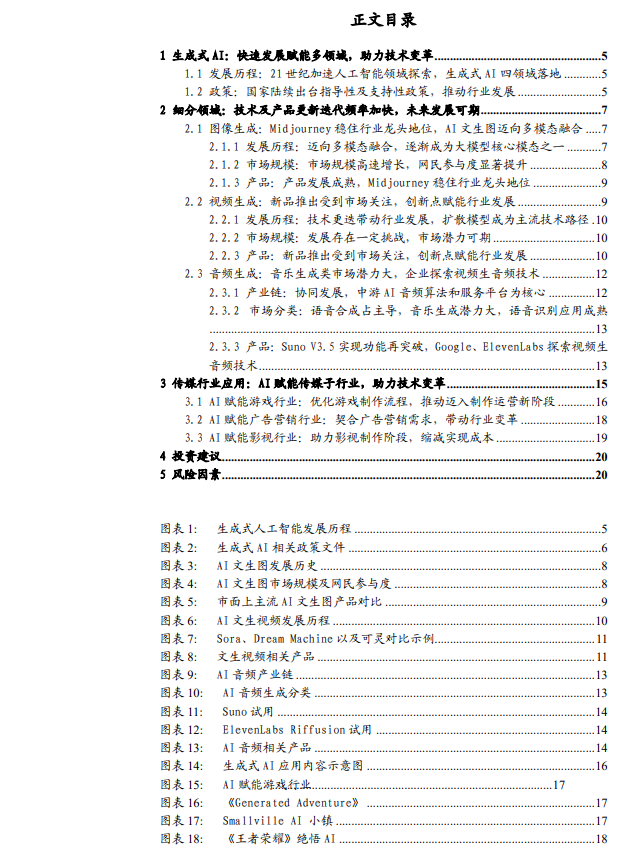 正文目录

1 生成式 AI：快速发展赋能多领域，助力技术变革 5
1.1 发展历程：21 世纪加速人工智能领域探索，生成式 AI 四领域落地 5
1.2 政策：国家陆续出台指导性及支持性政策，推动行业发展 5
2 细分领域：技术及产品更新迭代频率加快，未来发展可期 7
2.1 图像生成：Midjourney 稳住行业龙头地位，AI 文生图迈向多模态融合 7
2.1.1 发展历程：迈向多模态融合，逐渐成为大模型核心模态之一 7
2.1.2 市场规模：市场规模高速增长，网民参与度显著提升 8
2.1.3 产品：产品发展成熟，Midjourney 稳住行业龙头地位 9
2.2 视频生成：新品推出受到市场关注，创新点赋能行业发展 9
2.2.1 发展历程：技术更迭带动行业发展，扩散模型成为主流技术路径 10
2.2.2 市场规模：发展存在一定挑战，市场潜力可期 10
2.2.3 产品：新品推出受到市场关注，创新点赋能行业发展 10
2.3 音频生成：音乐生成类市场潜力大，企业探索视频生音频技术 12
2.3.1 产业链：协同发展，中游 AI 音频算法和服务平台为核心 12
2.3.2 市场分类：语音合成占主导，音乐生成潜力大，语音识别应用成熟 13
2.3.3 产品：Suno V3.5 实现功能再突破，Google、ElevenLabs 探索视频生音频技术 13
3 传媒行业应用：AI 赋能传媒子行业，助力技术变革 15
3.1 AI 赋能游戏行业：优化游戏制作流程，推动迈入制作运营新阶段 16
3.2 AI 赋能广告营销行业：契合广告营销需求，带动行业变革 18
3.3 AI 赋能影视行业：助力影视制作阶段，缩减实现成本 19
4 投资建议 20
5 风险因素 20

图表 1: 生成式人工智能发展历程 5
图表 2: 生成式 AI 相关政策文件 6
图表 3: AI 文生图发展历史 8
图表 4: AI 文生图市场规模及网民参与度 8
图表 5: 市面上主流 AI 文生图产品对比 9
图表 6: AI 文生视频发展历程 10
图表 7: Sora、Dream Machine 以及可灵对比示例 11
图表 8: 文生视频相关产品 11
图表 9: AI 音频产业链 13
图表 10: AI 音频生成分类 13
图表 11: Suno 试用 14
图表 12: ElevenLabs Riffusion 试用 14
图表 13: AI 音频相关产品 14
图表 14: 生成式 AI 应用内容示意图 16
图表 15: AI 赋能游戏行业 17
图表 16: 《Generated Adventure》 17
图表 17: Smallville AI 小镇 17
图表 18: 《王者荣耀》绝悟 AI 18